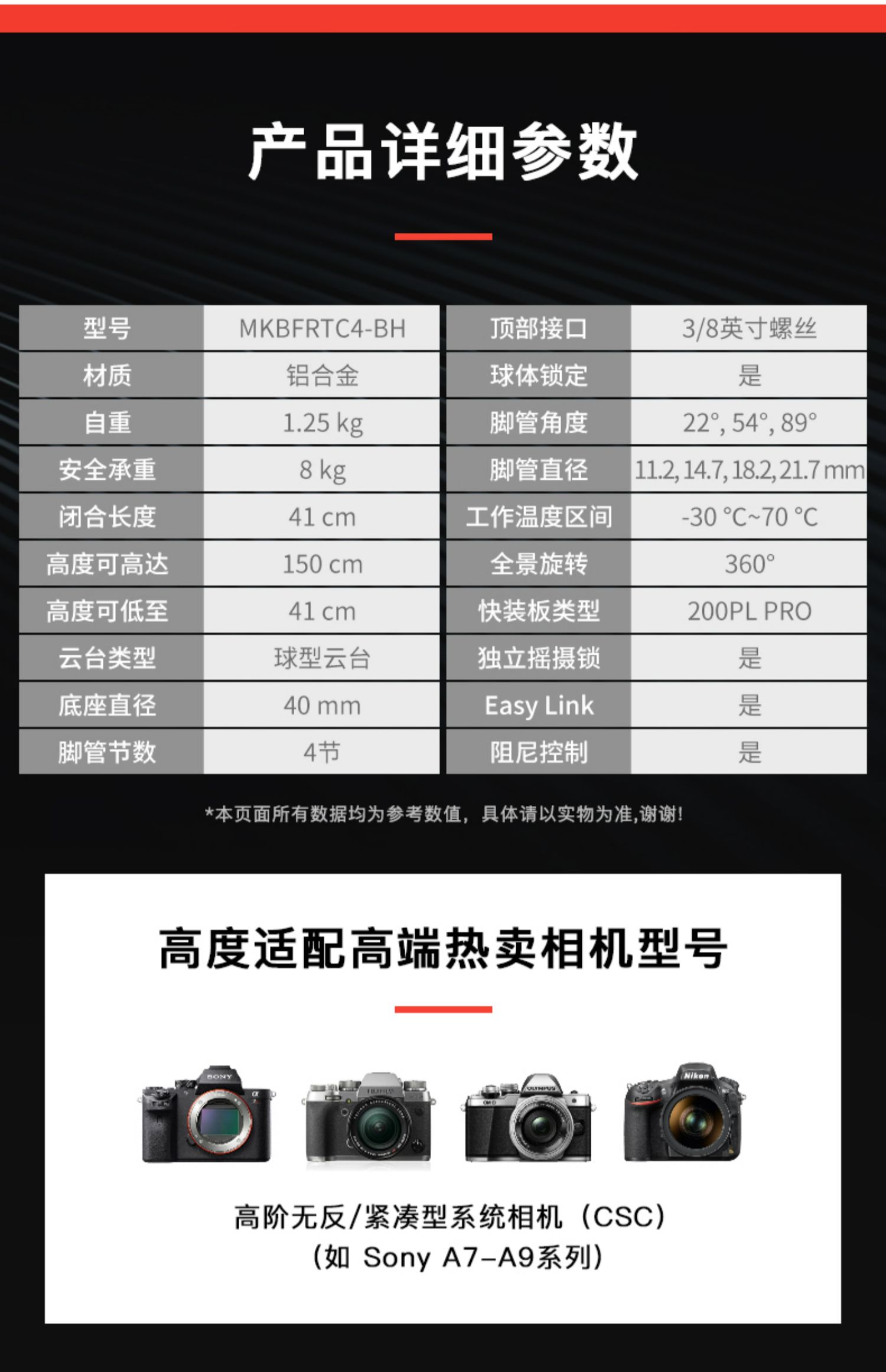 产品详细参数

| 型号 | MKBFRTC4-BH |
|---|---|
| 材质 | 铝合金 |
| 自重 | 1.25 kg |
| 安全承重 | 8 kg |
| 闭合长度 | 41 cm |
| 高度可高达 | 150 cm |
| 高度可低至 | 41 cm |
| 云台类型 | 球型云台 |
| 底座直径 | 40 mm |
| 脚管节数 | 4节 |

| 顶部接口 | 3/8英寸螺丝 |
|---|---|
| 球体锁定 | 是 |
| 脚管角度 | 22°, 54°, 89° |
| 脚管直径 | 11.2, 14.7, 18.2, 21.7 mm |
| 工作温度区间 | -30 °C~70 °C |
| 全景旋转 | 360° |
| 快装板类型 | 200PL PRO |
| 独立摇摄锁 | 是 |
| Easy Link | 是 |
| 阻尼控制 | 是 |

*本页面所有数据均为参考数值，具体请以实物为准,谢谢!

高度适配高端热卖相机型号

高阶无反/紧凑型系统相机（CSC）
（如 Sony A7–A9系列）